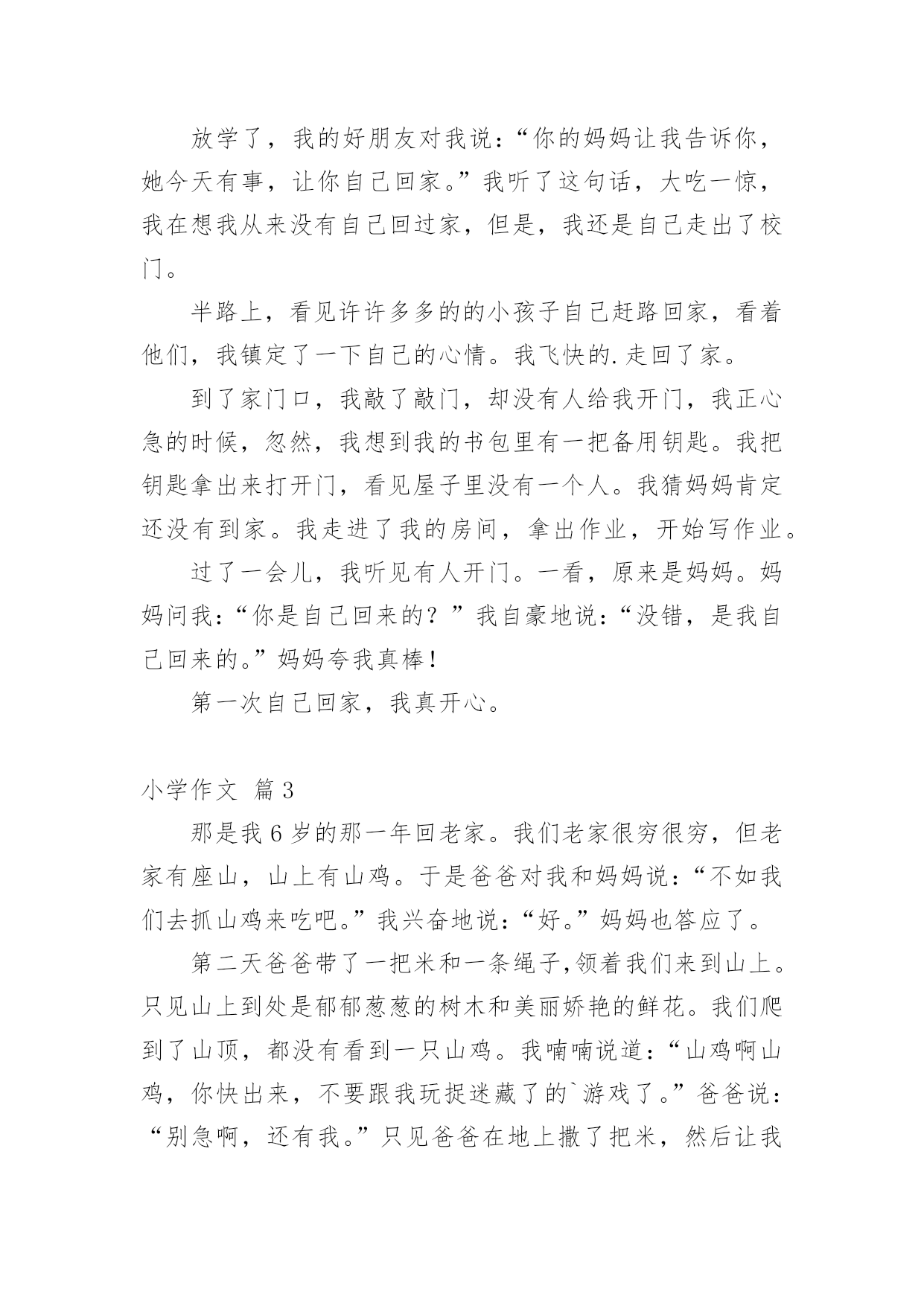 放学了，我的好朋友对我说：“你的妈妈让我告诉你，她今天有事，让你自己回家。”我听了这句话，大吃一惊，我在想我从来没有自己回过家，但是，我还是自己走出了校门。

半路上，看见许许多多的的小孩子自己赶路回家，看着他们，我镇定了一下自己的心情。我飞快的.走回了家。

到了家门口，我敲了敲门，却没有人给我开门，我正心急的时候，忽然，我想到我的书包里有一把备用钥匙。我把钥匙拿出来打开门，看见屋子里没有一个人。我猜妈妈肯定还没有到家。我走进了我的房间，拿出作业，开始写作业。

过了一会儿，我听见有人开门。一看，原来是妈妈。妈妈问我：“你是自己回来的？”我自豪地说：“没错，是我自己回来的。”妈妈夸我真棒！

第一次自己回家，我真开心。

小学作文 篇3

那是我6岁的那一年回老家。我们老家很穷很穷，但老家有座山，山上有山鸡。于是爸爸对我和妈妈说：“不如我们去抓山鸡来吃吧。”我兴奋地说：“好。”妈妈也答应了。

第二天爸爸带了一把米和一条绳子,领着我们来到山上。只见山上到处是郁郁葱葱的树木和美丽娇艳的鲜花。我们爬到了山顶，都没有看到一只山鸡。我喃喃说道：“山鸡啊山鸡，你快出来，不要跟我玩捉迷藏了的`游戏了。”爸爸说：“别急啊，还有我。”只见爸爸在地上撒了把米，然后让我